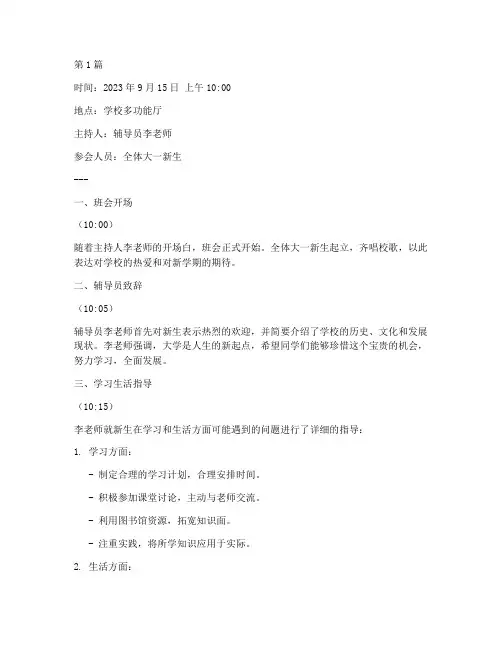 第 1 篇

时间：2023 年 9 月 15 日 上午 10:00

地点：学校多功能厅

主持人：辅导员李老师

参会人员：全体大一新生

---

一、班会开场

（10:00）

随着主持人李老师的开场白，班会正式开始。全体大一新生起立，齐唱校歌，以此表达对学校的热爱和对新学期的期待。

二、辅导员致辞

（10:05）

辅导员李老师首先对新生表示热烈的欢迎，并简要介绍了学校的历史、文化和发展现状。李老师强调，大学是人生的新起点，希望同学们能够珍惜这个宝贵的机会，努力学习，全面发展。

三、学习生活指导

（10:15）

李老师就新生在学习和生活方面可能遇到的问题进行了详细的指导：

1. 学习方面：

- 制定合理的学习计划，合理安排时间。

- 积极参加课堂讨论，主动与老师交流。

- 利用图书馆资源，拓宽知识面。

- 注重实践，将所学知识应用于实际。

2. 生活方面：